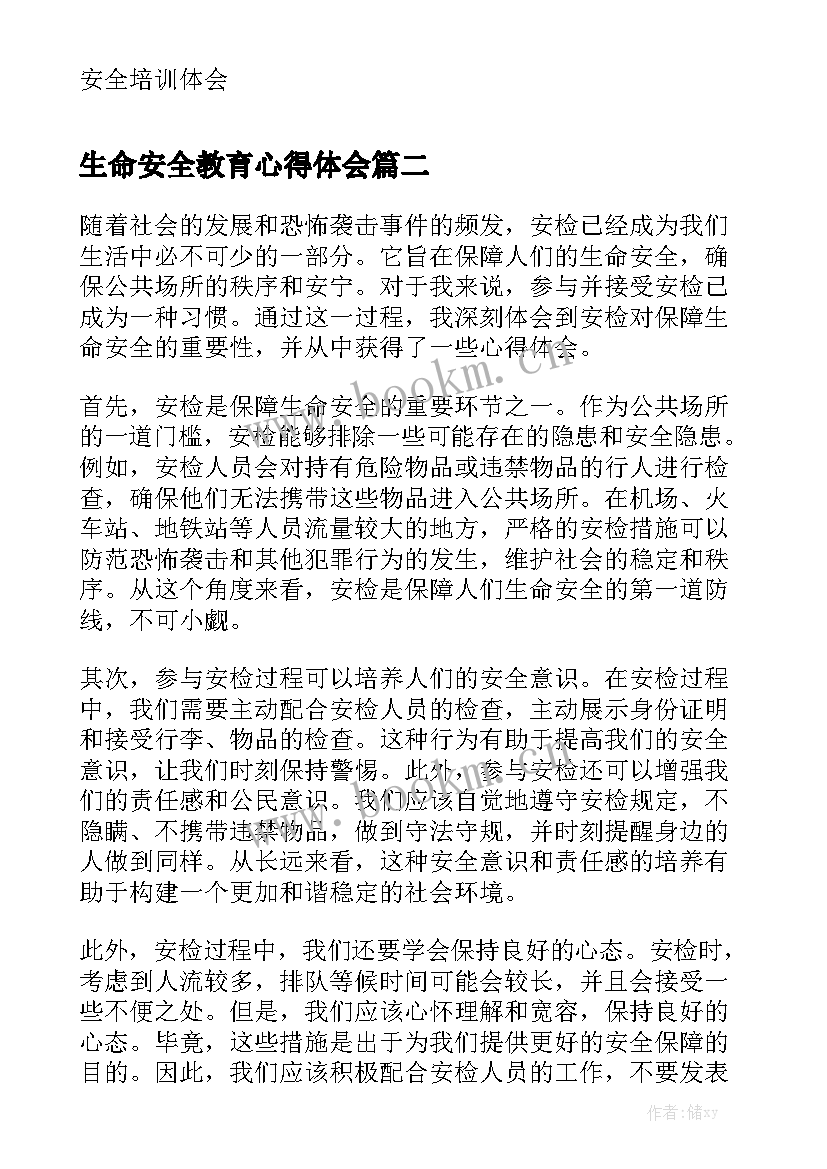 安全培训体会

生命安全教育心得体会篇二

随着社会的发展和恐怖袭击事件的频发，安检已经成为我们生活中必不可少的一部分。它旨在保障人们的生命安全，确保公共场所的秩序和安宁。对于我来说，参与并接受安检已成为一种习惯。通过这一过程，我深刻体会到安检对保障生命安全的重要性，并从中获得了一些心得体会。

www.bookm.cn

首先，安检是保障生命安全的重要环节之一。作为公共场所的一道门槛，安检能够排除一些可能存在的隐患和安全隐患。例如，安检人员会对持有危险物品或违禁物品的行人进行检查，确保他们无法携带这些物品进入公共场所。在机场、火车站、地铁站等人员流量较大的地方，严格的安检措施可以防范恐怖袭击和其他犯罪行为的发生，维护社会的稳定和秩序。从这个角度来看，安检是保障人们生命安全的第一道防线，不可小觑。

其次，参与安检过程可以培养人们的安全意识。在安检过程中，我们需要主动配合安检人员的检查，主动展示身份证明和接受行李、物品的检查。这种行为有助于提高我们的安全意识，让我们时刻保持警惕。此外，参与安检还可以增强我们的责任感和公民意识。我们应该自觉地遵守安检规定，不隐瞒、不携带违禁物品，做到守法守规，并时刻提醒身边的人做到同样。从长远来看，这种安全意识和责任感的培养有助于构建一个更加和谐稳定的社会环境。

此外，安检过程中，我们还要学会保持良好的心态。安检时，考虑到人流较多，排队等候时间可能会较长，并且会接受一些不便之处。但是，我们应该心怀理解和宽容，保持良好的心态。毕竟，这些措施是出于为我们提供更好的安全保障的目的。因此，我们应该积极配合安检人员的工作，不要发表

作者：储xy